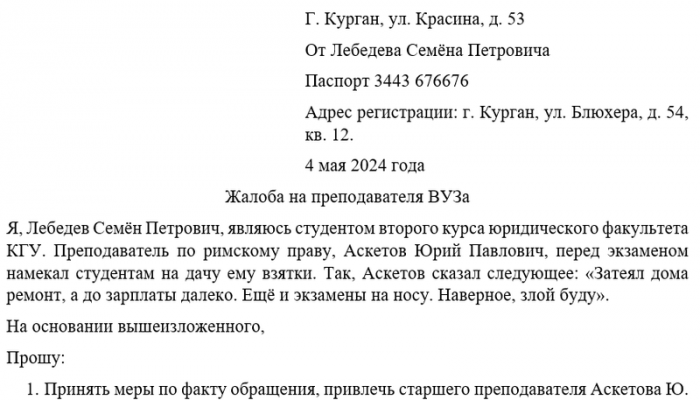 Г. Курган, ул. Красина, д. 53

От Лебедева Семёна Петровича

Паспорт 3443 676676

Адрес регистрации: г. Курган, ул. Блюхера, д. 54, кв. 12.

4 мая 2024 года

Жалоба на преподавателя ВУЗа

Я, Лебедев Семён Петрович, являюсь студентом второго курса юридического факультета КГУ. Преподаватель по римскому праву, Аскетов Юрий Павлович, перед экзаменом намекал студентам на дачу ему взятки. Так, Аскетов сказал следующее: «Затеял дома ремонт, а до зарплаты далеко. Ещё и экзамены на носу. Наверное, злой буду».

На основании вышеизложенного,

Прошу:

1. Принять меры по факту обращения, привлечь старшего преподавателя Аскетова Ю.